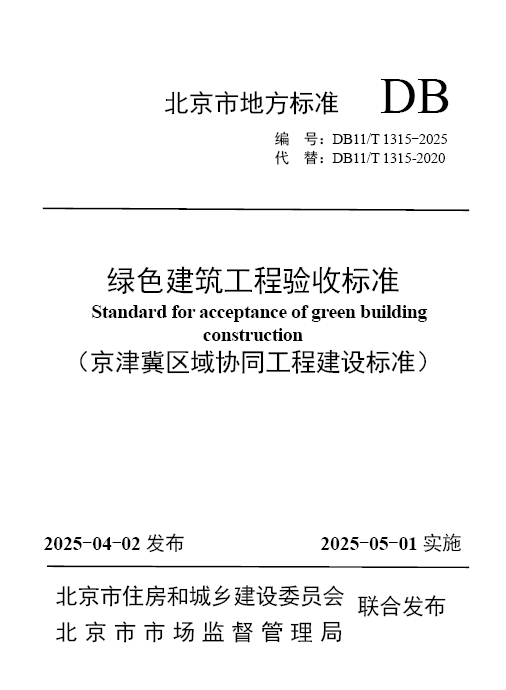 北京市地方标准 DB

编 号：DB11/T 1315-2025
代 替：DB11/T 1315-2020

绿色建筑工程验收标准
Standard for acceptance of green building construction
（京津冀区域协同工程建设标准）

2025-04-02 发布 2025-05-01 实施

北京市住房和城乡建设委员会
北京市市场监督管理局
联合发布